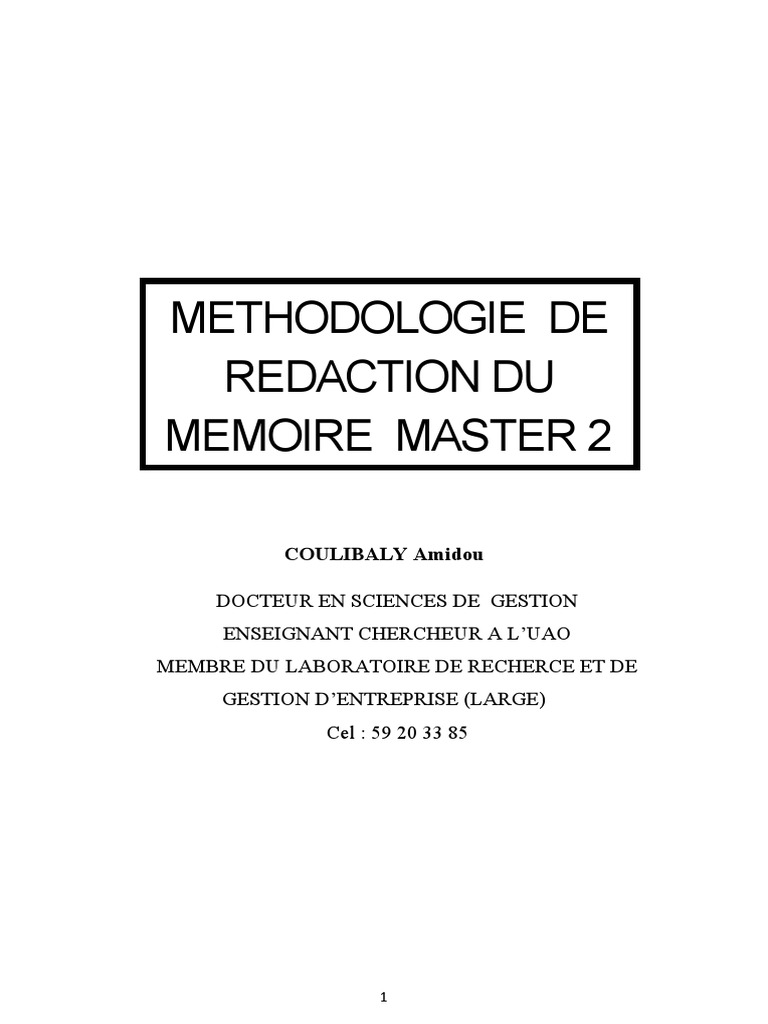 METHODOLOGIE DE REDACTION DU MEMOIRE MASTER 2

COULIBALY Amidou

DOCTEUR EN SCIENCES DE GESTION
ENSEIGNANT CHERCHEUR A L'UAO
MEMBRE DU LABORATOIRE DE RECHERCE ET DE GESTION D'ENTREPRISE (LARGE)
Cel : 59 20 33 85

1